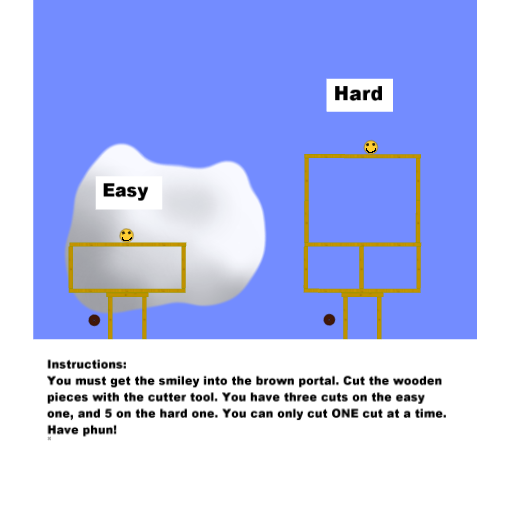 Hard

Easy

Instructions:
You must get the smiley into the brown portal. Cut the wooden pieces with the cutter tool. You have three cuts on the easy one, and 5 on the hard one. You can only cut ONE cut at a time. Have phun!